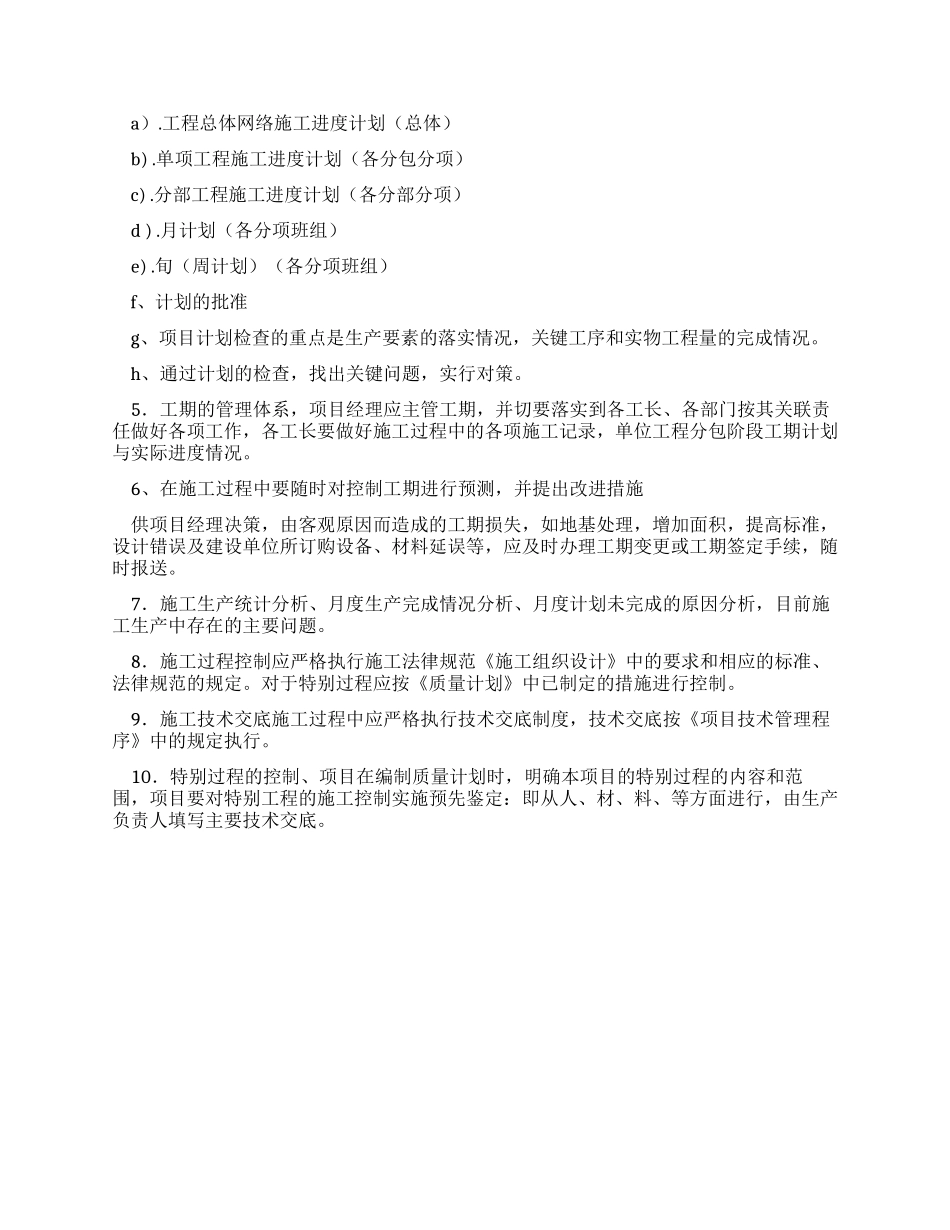 a）.工程总体网络施工进度计划（总体）

b）.单项工程施工进度计划（各分包分项）

c）.分部工程施工进度计划（各分部分项）

d）.月计划（各分项班组）

e）.旬（周计划）（各分项班组）

f、计划的批准

g、项目计划检查的重点是生产要素的落实情况，关键工序和实物工程量的完成情况。

h、通过计划的检查，找出关键问题，实行对策。

5．工期的管理体系，项目经理应主管工期，并切要落实到各工长、各部门按其关联责任做好各项工作，各工长要做好施工过程中的各项施工记录，单位工程分包阶段工期计划与实际进度情况。

6、在施工过程中要随时对控制工期进行预测，并提出改进措施

供项目经理决策，由客观原因而造成的工期损失，如地基处理，增加面积，提高标准，设计错误及建设单位所订购设备、材料延误等，应及时办理工期变更或工期签定手续，随时报送。

7．施工生产统计分析、月度生产完成情况分析、月度计划未完成的原因分析，目前施工生产中存在的主要问题。

8．施工过程控制应严格执行施工法律规范《施工组织设计》中的要求和相应的标准、法律规范的规定。对于特别过程应按《质量计划》中已制定的措施进行控制。

9．施工技术交底施工过程中应严格执行技术交底制度，技术交底按《项目技术管理程序》中的规定执行。

10．特别过程的控制、项目在编制质量计划时，明确本项目的特别过程的内容和范围，项目要对特别工程的施工控制实施预先鉴定：即从人、材、料、等方面进行，由生产负责人填写主要技术交底。